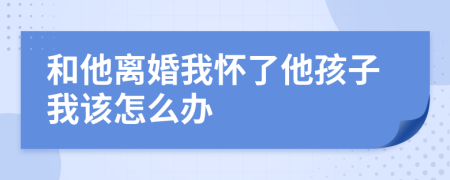 和他离婚我怀了他孩子我该怎么办